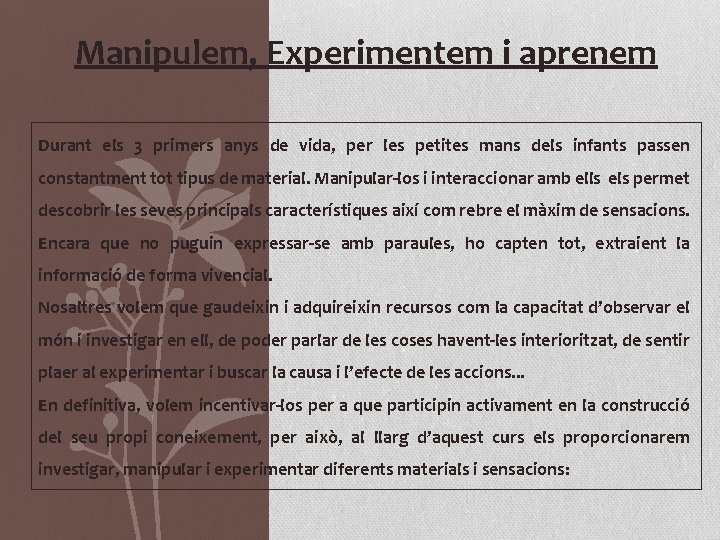 Manipulem, Experimentem i aprenem

Durant els 3 primers anys de vida, per les petites mans dels infants passen constantment tot tipus de material. Manipular-los i interaccionar amb ells els permet descobrir les seves principals característiques així com rebre el màxim de sensacions. Encara que no puguin expressar-se amb paraules, ho capten tot, extraient la informació de forma vivencial.
Nosaltres volem que gaudeixin i adquireixin recursos com la capacitat d'observar el món i investigar en ell, de poder parlar de les coses havent-les interioritzat, de sentir plaer al experimentar i buscar la causa i l'efecte de les accions...
En definitiva, volem incentivar-los per a que participin activament en la construcció del seu propi coneixement, per això, al llarg d'aquest curs els proporcionarem investigar, manipular i experimentar diferents materials i sensacions: